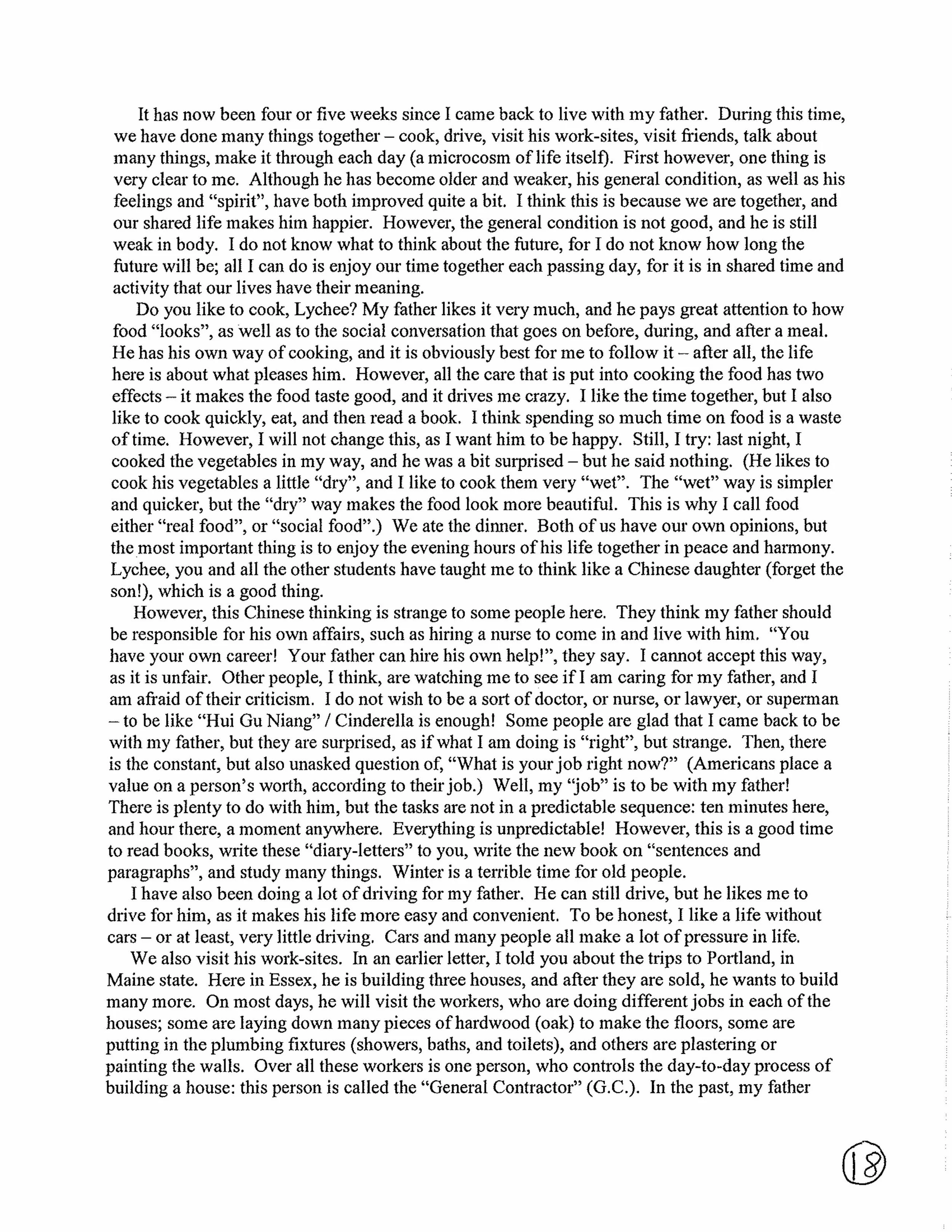 It has now been four or five weeks since I came back to live with my father. During this time, we have done many things together – cook, drive, visit his work-sites, visit friends, talk about many things, make it through each day (a microcosm of life itself). First however, one thing is very clear to me. Although he has become older and weaker, his general condition, as well as his feelings and "spirit", have both improved quite a bit. I think this is because we are together, and our shared life makes him happier. However, the general condition is not good, and he is still weak in body. I do not know what to think about the future, for I do not know how long the future will be; all I can do is enjoy our time together each passing day, for it is in shared time and activity that our lives have their meaning.

Do you like to cook, Lychee? My father likes it very much, and he pays great attention to how food "looks", as well as to the social conversation that goes on before, during, and after a meal. He has his own way of cooking, and it is obviously best for me to follow it – after all, the life here is about what pleases him. However, all the care that is put into cooking the food has two effects – it makes the food taste good, and it drives me crazy. I like the time together, but I also like to cook quickly, eat, and then read a book. I think spending so much time on food is a waste of time. However, I will not change this, as I want him to be happy. Still, I try: last night, I cooked the vegetables in my way, and he was a bit surprised – but he said nothing. (He likes to cook his vegetables a little "dry", and I like to cook them very "wet". The "wet" way is simpler and quicker, but the "dry" way makes the food look more beautiful. This is why I call food either "real food", or "social food".) We ate the dinner. Both of us have our own opinions, but the most important thing is to enjoy the evening hours of his life together in peace and harmony. Lychee, you and all the other students have taught me to think like a Chinese daughter (forget the son!), which is a good thing.

However, this Chinese thinking is strange to some people here. They think my father should be responsible for his own affairs, such as hiring a nurse to come in and live with him. "You have your own career! Your father can hire his own help!", they say. I cannot accept this way, as it is unfair. Other people, I think, are watching me to see if I am caring for my father, and I am afraid of their criticism. I do not wish to be a sort of doctor, or nurse, or lawyer, or superman – to be like "Hui Gu Niang" / Cinderella is enough! Some people are glad that I came back to be with my father, but they are surprised, as if what I am doing is "right", but strange. Then, there is the constant, but also unasked question of, "What is your job right now?" (Americans place a value on a person's worth, according to their job.) Well, my "job" is to be with my father! There is plenty to do with him, but the tasks are not in a predictable sequence: ten minutes here, and hour there, a moment anywhere. Everything is unpredictable! However, this is a good time to read books, write these "diary-letters" to you, write the new book on "sentences and paragraphs", and study many things. Winter is a terrible time for old people.

I have also been doing a lot of driving for my father. He can still drive, but he likes me to drive for him, as it makes his life more easy and convenient. To be honest, I like a life without cars – or at least, very little driving. Cars and many people all make a lot of pressure in life.

We also visit his work-sites. In an earlier letter, I told you about the trips to Portland, in Maine state. Here in Essex, he is building three houses, and after they are sold, he wants to build many more. On most days, he will visit the workers, who are doing different jobs in each of the houses; some are laying down many pieces of hardwood (oak) to make the floors, some are putting in the plumbing fixtures (showers, baths, and toilets), and others are plastering or painting the walls. Over all these workers is one person, who controls the day-to-day process of building a house: this person is called the "General Contractor" (G.C.). In the past, my father

18